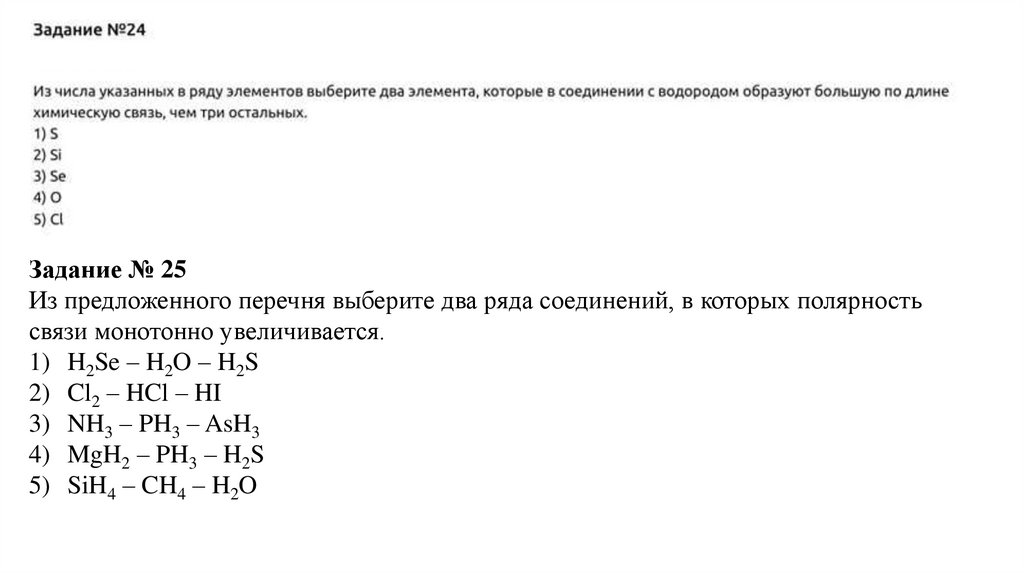 Задание №24

Из числа указанных в ряду элементов выберите два элемента, которые в соединении с водородом образуют большую по длине химическую связь, чем три остальных.
1) S
2) Si
3) Se
4) O
5) Cl

Задание № 25
Из предложенного перечня выберите два ряда соединений, в которых полярность связи монотонно увеличивается.
1) $H_2Se – H_2O – H_2S$
2) $Cl_2 – HCl – HI$
3) $NH_3 – PH_3 – AsH_3$
4) $MgH_2 – PH_3 – H_2S$
5) $SiH_4 – CH_4 – H_2O$